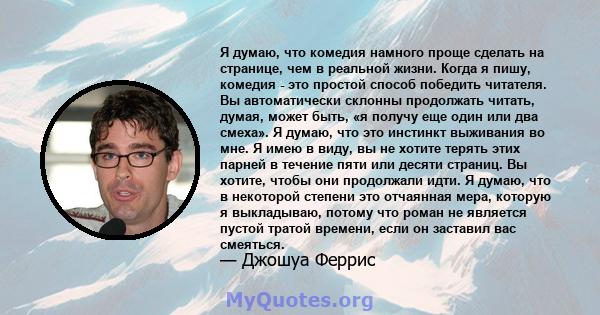 Я думаю, что комедия намного проще сделать на странице, чем в реальной жизни. Когда я пишу, комедия - это простой способ победить читателя. Вы автоматически склонны продолжать читать, думая, может быть, «я получу еще один или два смеха». Я думаю, что это инстинкт выживания во мне. Я имею в виду, вы не хотите терять этих парней в течение пяти или десяти страниц. Вы хотите, чтобы они продолжали идти. Я думаю, что в некоторой степени это отчаянная мера, которую я выкладываю, потому что роман не является пустой тратой времени, если он заставил вас смеяться.
— Джошуа Феррис

MyQuotes.org